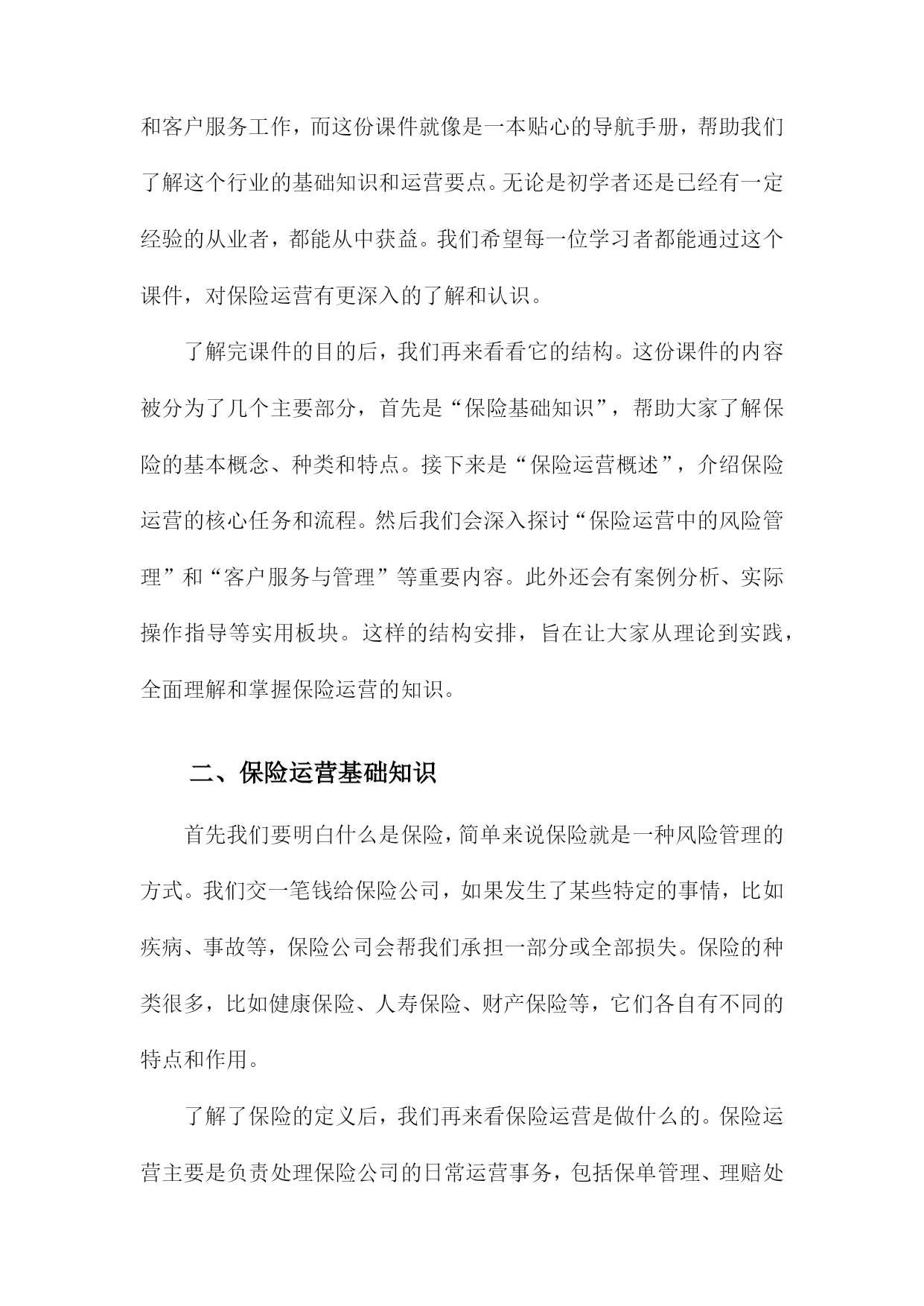 和客户服务工作，而这份课件就像是一本贴心的导航手册，帮助我们了解这个行业的基础知识和运营要点。无论是初学者还是已经有一定经验的从业者，都能从中获益。我们希望每一位学习者都能通过这个课件，对保险运营有更深入的了解和认识。

了解完课件的目的后，我们再来看看它的结构。这份课件的内容被分为了几个主要部分，首先是“保险基础知识”，帮助大家了解保险的基本概念、种类和特点。接下来是“保险运营概述”，介绍保险运营的核心任务和流程。然后我们会深入探讨“保险运营中的风险管理”和“客户服务与管理”等重要内容。此外还会有案例分析、实际操作指导等实用板块。这样的结构安排，旨在让大家从理论到实践，全面理解和掌握保险运营的知识。

二、保险运营基础知识

首先我们要明白什么是保险，简单来说保险就是一种风险管理的方式。我们交一笔钱给保险公司，如果发生了某些特定的事情，比如疾病、事故等，保险公司会帮我们承担一部分或全部损失。保险的种类很多，比如健康保险、人寿保险、财产保险等，它们各自有不同的特点和作用。

了解了保险的定义后，我们再来看保险运营是做什么的。保险运营主要是负责处理保险公司的日常运营事务，包括保单管理、理赔处